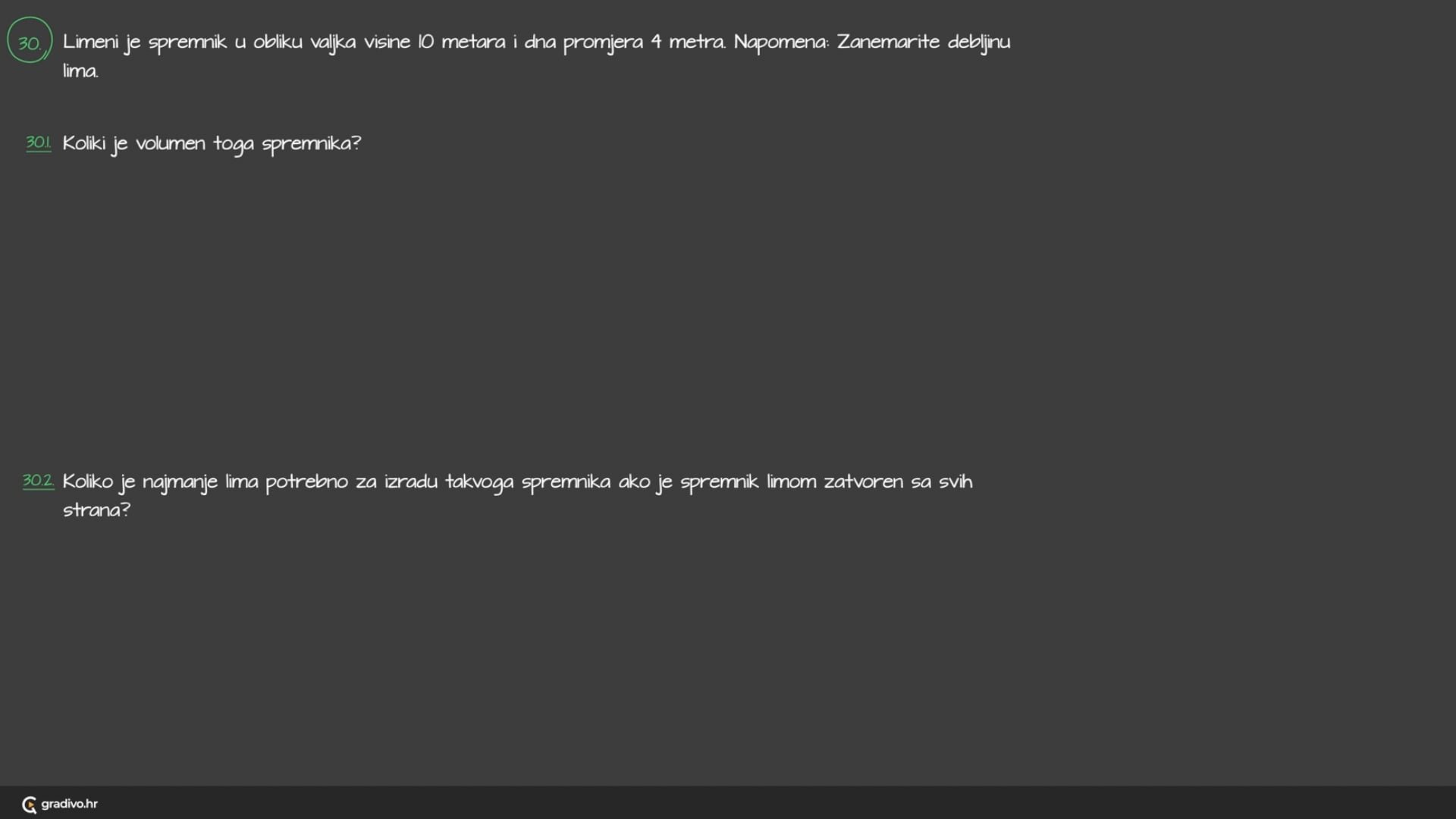 30. Limeni je spremnik u obliku valjka visine 10 metara i dna promjera 4 metra. Napomena: Zanemarite debljinu lima.

30.1. Koliki je volumen toga spremnika?

30.2. Koliko je najmanje lima potrebno za izradu takvoga spremnika ako je spremnik limom zatvoren sa svih strana?

gradivo.hr